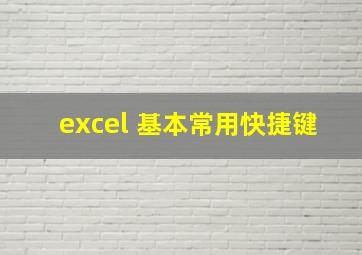 excel 基本常用快捷键